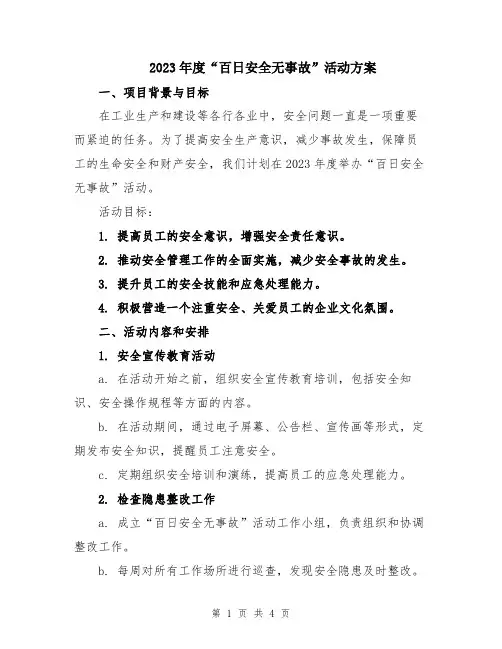 2023年度“百日安全无事故”活动方案

一、项目背景与目标

在工业生产和建设等各行各业中，安全问题一直是一项重要而紧迫的任务。为了提高安全生产意识，减少事故发生，保障员工的生命安全和财产安全，我们计划在2023年度举办“百日安全无事故”活动。

活动目标：

1. 提高员工的安全意识，增强安全责任意识。

2. 推动安全管理工作的全面实施，减少安全事故的发生。

3. 提升员工的安全技能和应急处理能力。

4. 积极营造一个注重安全、关爱员工的企业文化氛围。

二、活动内容和安排

1. 安全宣传教育活动

a. 在活动开始之前，组织安全宣传教育培训，包括安全知识、安全操作规程等方面的内容。

b. 在活动期间，通过电子屏幕、公告栏、宣传画等形式，定期发布安全知识，提醒员工注意安全。

c. 定期组织安全培训和演练，提高员工的应急处理能力。

2. 检查隐患整改工作

a. 成立“百日安全无事故”活动工作小组，负责组织和协调整改工作。

b. 每周对所有工作场所进行巡查，发现安全隐患及时整改。

第 1 页 共 4 页